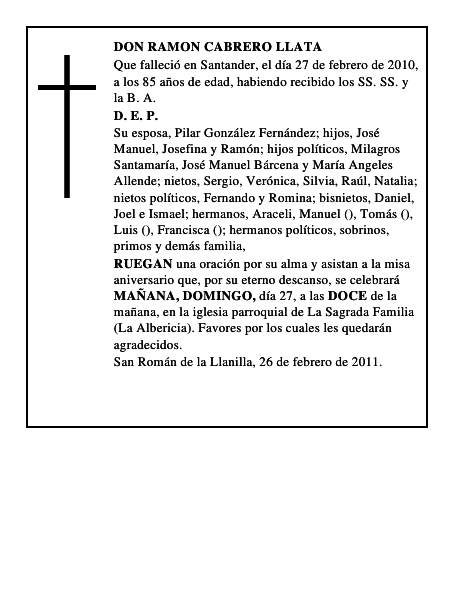 DON RAMON CABRERO LLATA
Que falleció en Santander, el día 27 de febrero de 2010, a los 85 años de edad, habiendo recibido los SS. SS. y la B. A.
D. E. P.
Su esposa, Pilar González Fernández; hijos, José Manuel, Josefina y Ramón; hijos políticos, Milagros Santamaría, José Manuel Bárcena y María Angeles Allende; nietos, Sergio, Verónica, Silvia, Raúl, Natalia; nietos políticos, Fernando y Romina; bisnietos, Daniel, Joel e Ismael; hermanos, Araceli, Manuel (), Tomás (), Luis (), Francisca (); hermanos políticos, sobrinos, primos y demás familia,
RUEGAN una oración por su alma y asistan a la misa aniversario que, por su eterno descanso, se celebrará MAÑANA, DOMINGO, día 27, a las DOCE de la mañana, en la iglesia parroquial de La Sagrada Familia (La Albericia). Favores por los cuales les quedarán agradecidos.
San Román de la Llanilla, 26 de febrero de 2011.